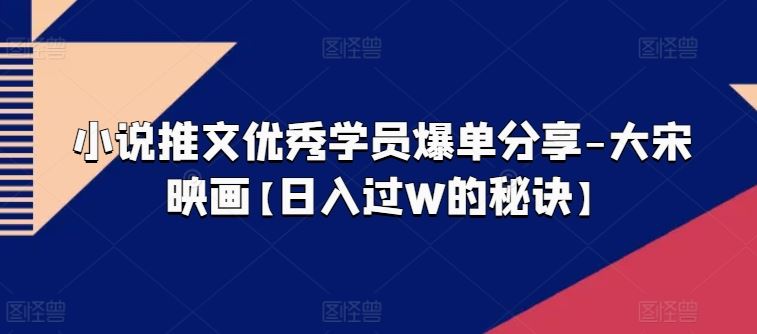 图怪兽 图怪兽 图怪兽

小说推文优秀学员爆单分享-大宋映画【日入过W的秘诀】

图怪兽 图怪兽 图怪兽